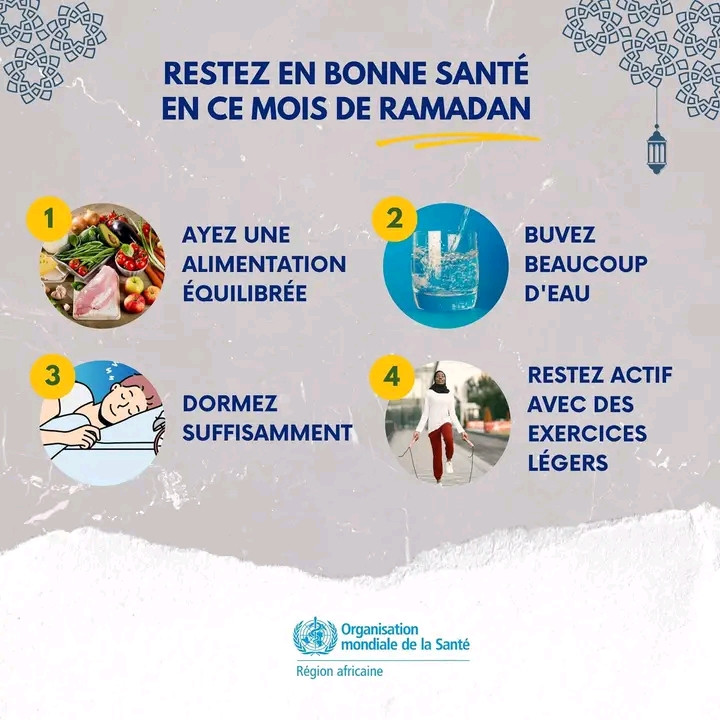 RESTEZ EN BONNE SANTÉ EN CE MOIS DE RAMADAN

1
AYEZ UNE ALIMENTATION ÉQUILIBRÉE

2
BUVEZ BEAUCOUP D'EAU

3
DORMEZ SUFFISAMMENT

4
RESTEZ ACTIF AVEC DES EXERCICES LÉGERS

Organisation mondiale de la Santé
Région africaine